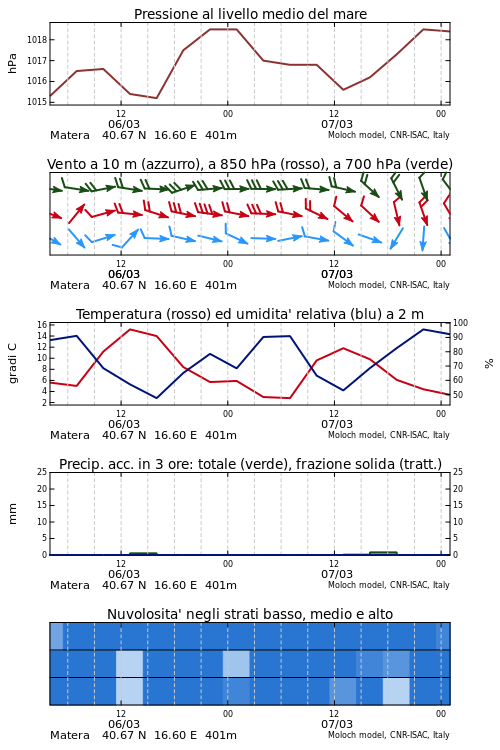 Pressione al livello medio del mare

hPa

1018
1017
1016
1015

12
06/03
00
12
07/03
00

Matera 40.67 N 16.60 E 401m
Moloch model, CNR-ISAC, Italy

Vento a 10 m (azzurro), a 850 hPa (rosso), a 700 hPa (verde)

12
06/03
00
12
07/03
00

Matera 40.67 N 16.60 E 401m
Moloch model, CNR-ISAC, Italy

Temperatura (rosso) ed umidita' relativa (blu) a 2 m

gradi C

16
14
12
10
8
6
4
2

100
90
80
70
60
50

%

12
06/03
00
12
07/03
00

Matera 40.67 N 16.60 E 401m
Moloch model, CNR-ISAC, Italy

Precip. acc. in 3 ore: totale (verde), frazione solida (tratt.)

mm

25
20
15
10
5
0

25
20
15
10
5
0

12
06/03
00
12
07/03
00

Matera 40.67 N 16.60 E 401m
Moloch model, CNR-ISAC, Italy

Nuvolosita' negli strati basso, medio e alto

12
06/03
00
12
07/03
00

Matera 40.67 N 16.60 E 401m
Moloch model, CNR-ISAC, Italy